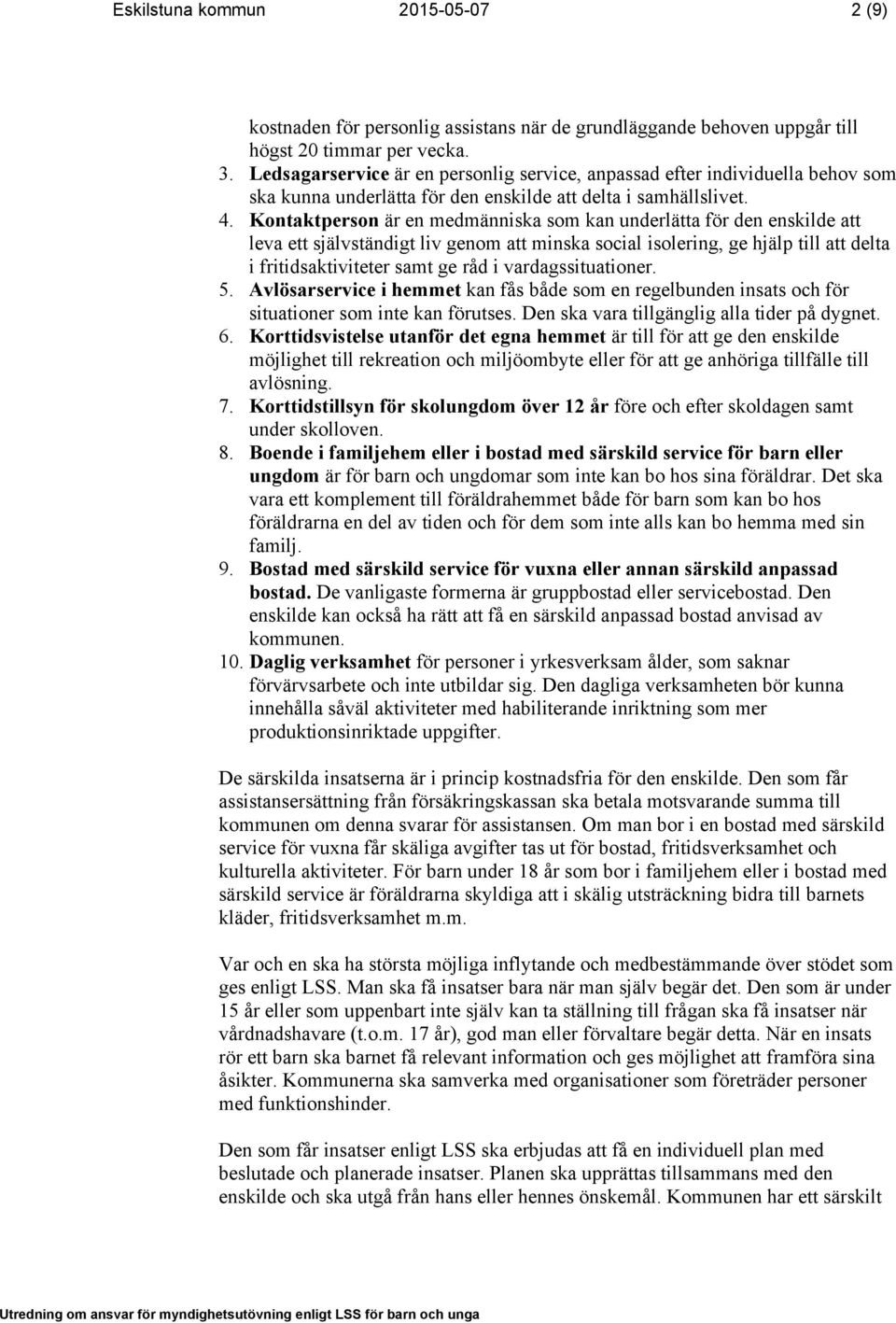 Eskilstuna kommun 2015-05-07 2 (9)

kostnaden för personlig assistans när de grundläggande behoven uppgår till högst 20 timmar per vecka.

3. Ledsagarservice är en personlig service, anpassad efter individuella behov som ska kunna underlätta för den enskilde att delta i samhällslivet.

4. Kontaktperson är en medmänniska som kan underlätta för den enskilde att leva ett självständigt liv genom att minska social isolering, ge hjälp till att delta i fritidsaktiviteter samt ge råd i vardagssituationer.

5. Avlösarservice i hemmet kan fås både som en regelbunden insats och för situationer som inte kan förutses. Den ska vara tillgänglig alla tider på dygnet.

6. Korttidsvistelse utanför det egna hemmet är till för att ge den enskilde möjlighet till rekreation och miljöombyte eller för att ge anhöriga tillfälle till avlösning.

7. Korttidstillsyn för skolungdom över 12 år före och efter skoldagen samt under skolloven.

8. Boende i familjehem eller i bostad med särskild service för barn eller ungdom är för barn och ungdomar som inte kan bo hos sina föräldrar. Det ska vara ett komplement till föräldrahemmet både för barn som kan bo hos föräldrarna en del av tiden och för dem som inte alls kan bo hemma med sin familj.

9. Bostad med särskild service för vuxna eller annan särskild anpassad bostad. De vanligaste formerna är gruppbostad eller servicebostad. Den enskilde kan också ha rätt att få en särskild anpassad bostad anvisad av kommunen.

10. Daglig verksamhet för personer i yrkesverksam ålder, som saknar förvärvsarbete och inte utbildar sig. Den dagliga verksamheten bör kunna innehålla såväl aktiviteter med habiliterande inriktning som mer produktionsinriktade uppgifter.

De särskilda insatserna är i princip kostnadsfria för den enskilde. Den som får assistansersättning från försäkringskassan ska betala motsvarande summa till kommunen om denna svarar för assistansen. Om man bor i en bostad med särskild service för vuxna får skäliga avgifter tas ut för bostad, fritidsverksamhet och kulturella aktiviteter. För barn under 18 år som bor i familjehem eller i bostad med särskild service är föräldrarna skyldiga att i skälig utsträckning bidra till barnets kläder, fritidsverksamhet m.m.

Var och en ska ha största möjliga inflytande och medbestämmande över stödet som ges enligt LSS. Man ska få insatser bara när man själv begär det. Den som är under 15 år eller som uppenbart inte själv kan ta ställning till frågan ska få insatser när vårdnadshavare (t.o.m. 17 år), god man eller förvaltare begär detta. När en insats rör ett barn ska barnet få relevant information och ges möjlighet att framföra sina åsikter. Kommunerna ska samverka med organisationer som företräder personer med funktionshinder.

Den som får insatser enligt LSS ska erbjudas att få en individuell plan med beslutade och planerade insatser. Planen ska upprättas tillsammans med den enskilde och ska utgå från hans eller hennes önskemål. Kommunen har ett särskilt

Utredning om ansvar för myndighetsutövning enligt LSS för barn och unga